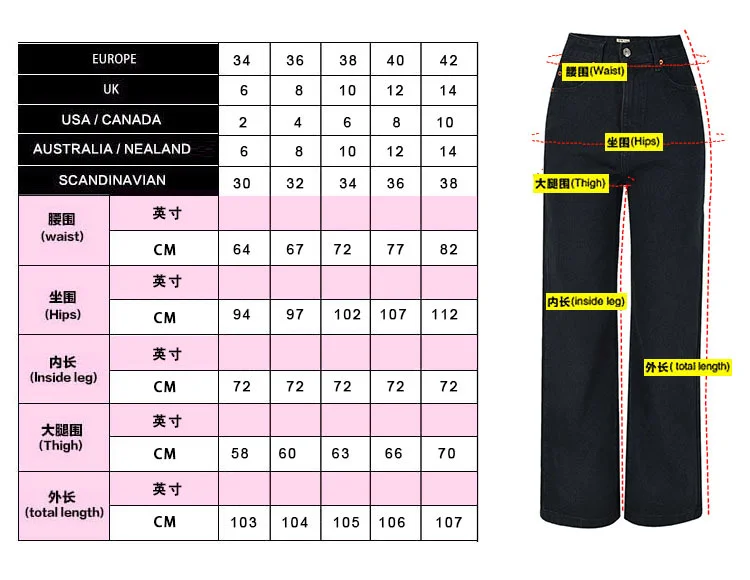 | EUROPE | | 34 | 36 | 38 | 40 | 42 |
|---|---|---|---|---|---|---|
| UK | | 6 | 8 | 10 | 12 | 14 |
| USA / CANADA | | 2 | 4 | 6 | 8 | 10 |
| AUSTRALIA / NEALAND | | 6 | 8 | 10 | 12 | 14 |
| SCANDINAVIAN | | 30 | 32 | 34 | 36 | 38 |
| 腰围 (waist) | 英寸 | | | | | |
| | CM | 64 | 67 | 72 | 77 | 82 |
| 坐围 (Hips) | 英寸 | | | | | |
| | CM | 94 | 97 | 102 | 107 | 112 |
| 内长 (Inside leg) | 英寸 | | | | | |
| | CM | 72 | 72 | 72 | 72 | 72 |
| 大腿围 (Thigh) | 英寸 | | | | | |
| | CM | 58 | 60 | 63 | 66 | 70 |
| 外长 (total length) | 英寸 | | | | | |
| | CM | 103 | 104 | 105 | 106 | 107 |

腰围(Waist)
坐围(Hips)
大腿围(Thigh)
内长(inside leg)
外长( total length)